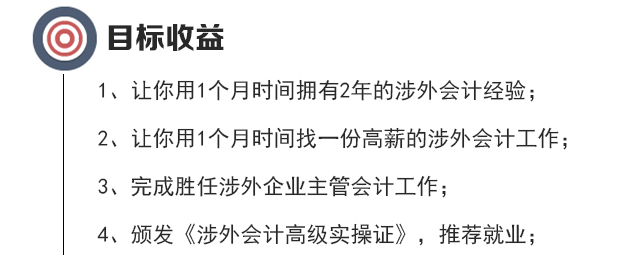 目标收益

1、让你用1个月时间拥有2年的涉外会计经验；

2、让你用1个月时间找一份高薪的涉外会计工作；

3、完成胜任涉外企业主管会计工作；

4、颁发《涉外会计高级实操证》，推荐就业；